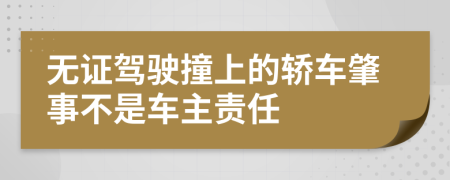 无证驾驶撞上的轿车肇事不是车主责任